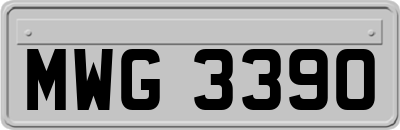 MWG 3390